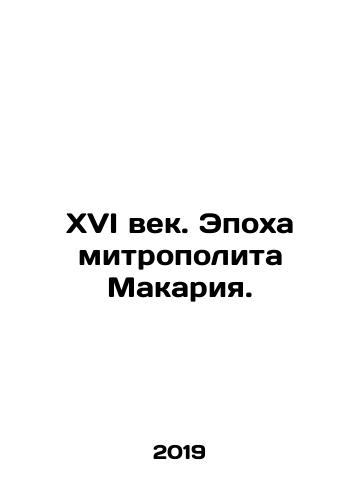 XVI век. Эпоха митрополита Макария.

2019